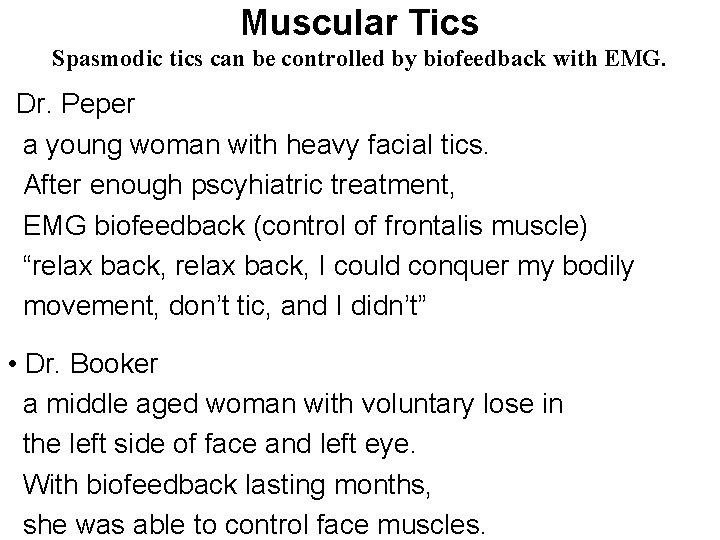 Muscular Tics

Spasmodic tics can be controlled by biofeedback with EMG.

Dr. Peper
a young woman with heavy facial tics.
After enough pscyhiatric treatment,
EMG biofeedback (control of frontalis muscle)
"relax back, relax back, I could conquer my bodily movement, don't tic, and I didn't"

• Dr. Booker
a middle aged woman with voluntary lose in the left side of face and left eye.
With biofeedback lasting months,
she was able to control face muscles.